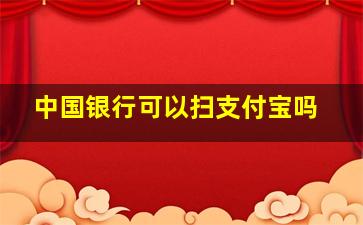 中国银行可以扫支付宝吗